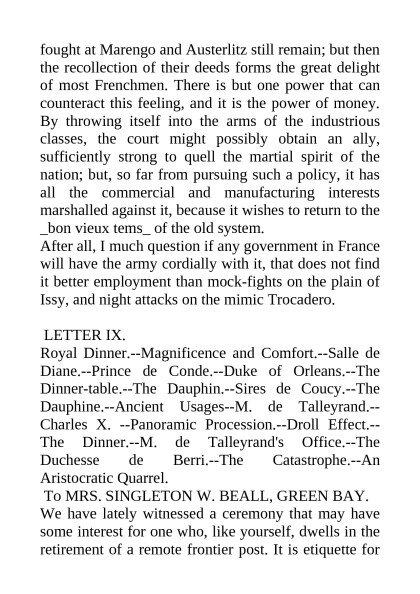 fought at Marengo and Austerlitz still remain; but then the recollection of their deeds forms the great delight of most Frenchmen. There is but one power that can counteract this feeling, and it is the power of money. By throwing itself into the arms of the industrious classes, the court might possibly obtain an ally, sufficiently strong to quell the martial spirit of the nation; but, so far from pursuing such a policy, it has all the commercial and manufacturing interests marshalled against it, because it wishes to return to the _bon vieux tems_ of the old system.

After all, I much question if any government in France will have the army cordially with it, that does not find it better employment than mock-fights on the plain of Issy, and night attacks on the mimic Trocadero.

LETTER IX.

Royal Dinner.--Magnificence and Comfort.--Salle de Diane.--Prince de Conde.--Duke of Orleans.--The Dinner-table.--The Dauphin.--Sires de Coucy.--The Dauphine.--Ancient Usages--M. de Talleyrand.--Charles X. --Panoramic Procession.--Droll Effect.--The Dinner.--M. de Talleyrand's Office.--The Duchesse de Berri.--The Catastrophe.--An Aristocratic Quarrel.

To MRS. SINGLETON W. BEALL, GREEN BAY.

We have lately witnessed a ceremony that may have some interest for one who, like yourself, dwells in the retirement of a remote frontier post. It is etiquette for